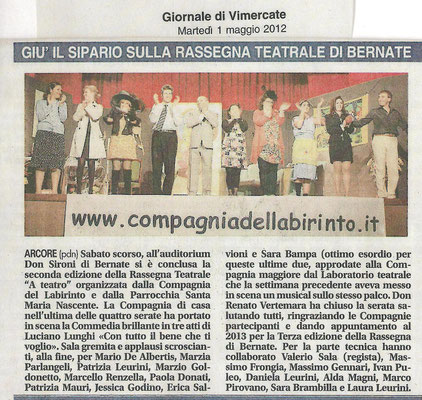 Giornale di Vimercate
Martedì 1 maggio 2012

GIU' IL SIPARIO SULLA RASSEGNA TEATRALE DI BERNATE

www.compagniadellabirinto.it

ARCORE (pdn) Sabato scorso, all'auditorium Don Sironi di Bernate si è conclusa la seconda edizione della Rassegna Teatrale "A teatro" organizzata dalla Compagnia del Labirinto e dalla Parrocchia Santa Maria Nascente. La Compagnia di casa nell'ultima delle quattro serate ha portato in scena la Commedia brillante in tre atti di Luciano Lunghi «Con tutto il bene che ti voglio». Sala gremita e applausi scroscianti, alla fine, per Mario De Albertis, Marzia Parlangeli, Patrizia Leurini, Marzio Goldonetto, Marcello Renzella, Paola Donati, Patrizia Mauri, Jessica Godino, Erica Salvioni e Sara Bampa (ottimo esordio per queste ultime due, approdate alla Compagnia maggiore dal Laboratorio teatrale che la settimana precedente aveva messo in scena un musical sullo stesso palco. Don Renato Vertemara ha chiuso la serata salutando tutti, ringraziando le Compagnie partecipanti e dando appuntamento al 2013 per la Terza edizione della Rassegna di Bernate. Per la parte tecnica hanno collaborato Valerio Sala (regista), Massimo Frongia, Massimo Gennari, Ivan Puleo, Daniela Leurini, Alda Magni, Marco Pirovano, Sara Brambilla e Laura Leurini.